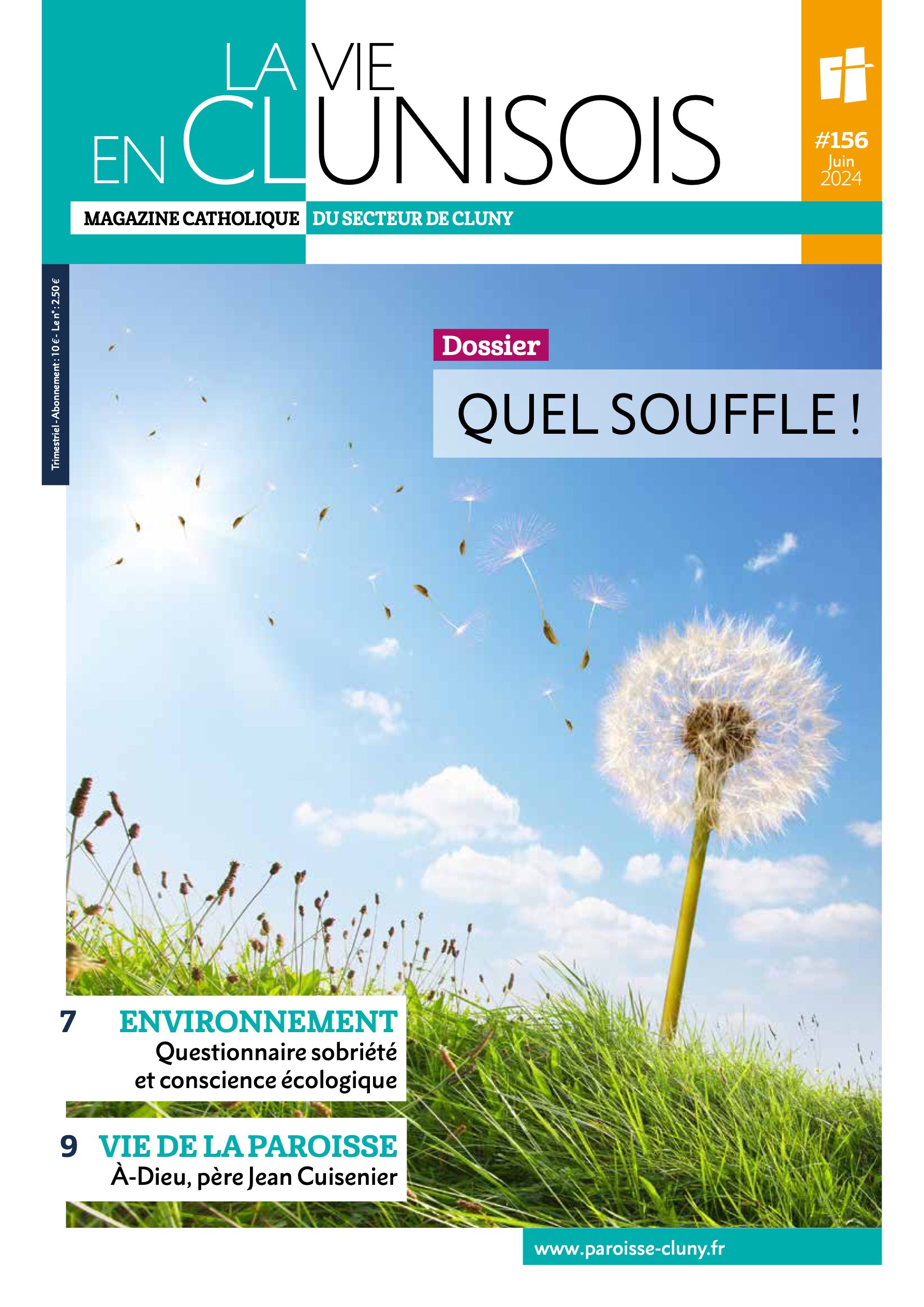 LA VIE
EN CLUNISOIS

#156
Juin
2024

MAGAZINE CATHOLIQUE DU SECTEUR DE CLUNY

Trimestriel - Abonnement : 10 € - Le n° : 2.50 €

Dossier
QUEL SOUFFLE !

7 ENVIRONNEMENT
Questionnaire sobriété et conscience écologique

9 VIE DE LA PAROISSE
À-Dieu, père Jean Cuisenier

www.paroisse-cluny.fr